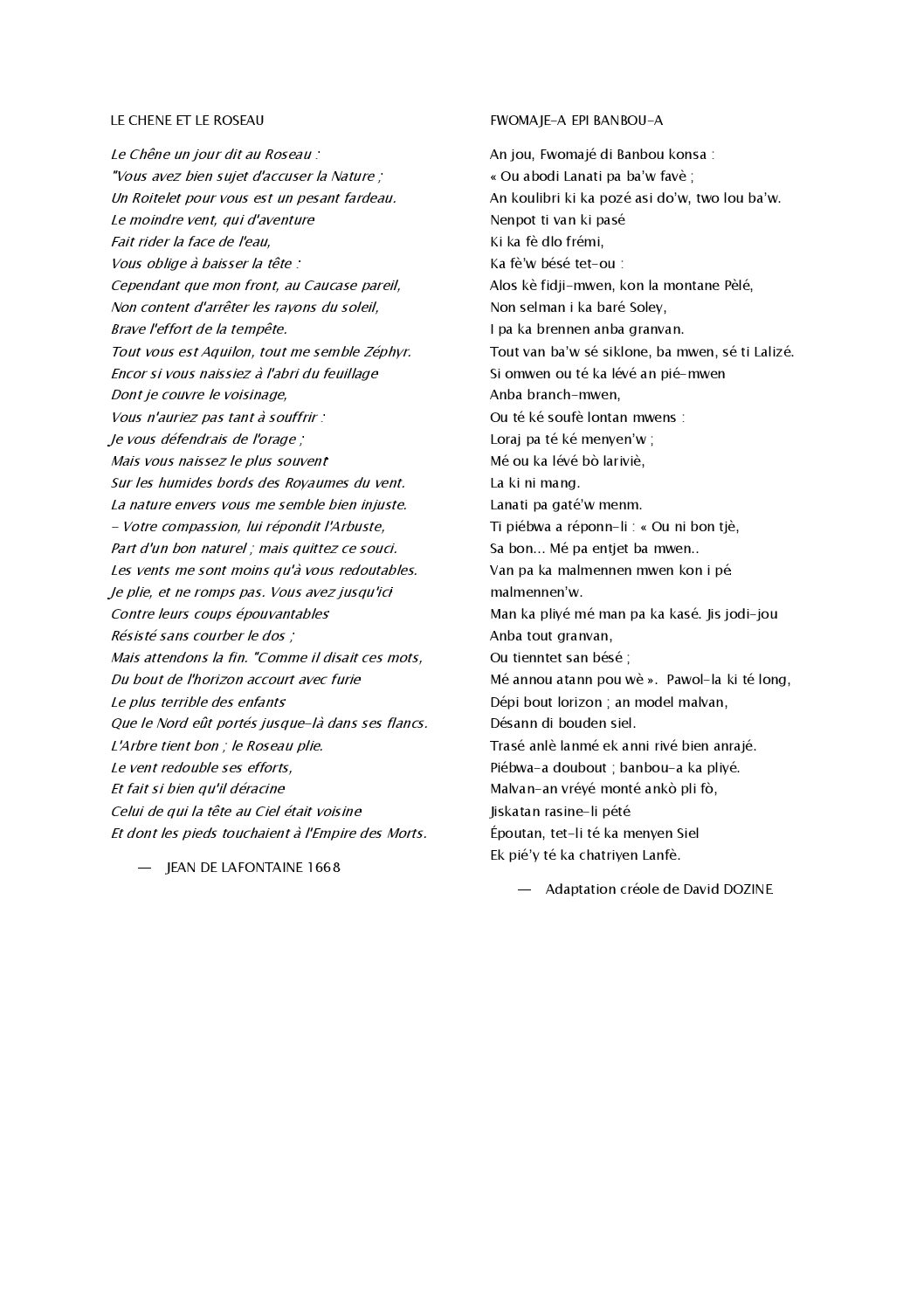 LE CHENE ET LE ROSEAU

Le Chêne un jour dit au Roseau :
"Vous avez bien sujet d'accuser la Nature ;
Un Roitelet pour vous est un pesant fardeau.
Le moindre vent, qui d'aventure
Fait rider la face de l'eau,
Vous oblige à baisser la tête :
Cependant que mon front, au Caucase pareil,
Non content d'arrêter les rayons du soleil,
Brave l'effort de la tempête.
Tout vous est Aquilon, tout me semble Zéphyr.
Encor si vous naissiez à l'abri du feuillage
Dont je couvre le voisinage,
Vous n'auriez pas tant à souffrir :
Je vous défendrais de l'orage ;
Mais vous naissez le plus souvent
Sur les humides bords des Royaumes du vent.
La nature envers vous me semble bien injuste.
- Votre compassion, lui répondit l'Arbuste,
Part d'un bon naturel ; mais quittez ce souci.
Les vents me sont moins qu'à vous redoutables.
Je plie, et ne romps pas. Vous avez jusqu'ici
Contre leurs coups épouvantables
Résisté sans courber le dos ;
Mais attendons la fin. "Comme il disait ces mots,
Du bout de l'horizon accourt avec furie
Le plus terrible des enfants
Que le Nord eût portés jusque-là dans ses flancs.
L'Arbre tient bon ; le Roseau plie.
Le vent redouble ses efforts,
Et fait si bien qu'il déracine
Celui de qui la tête au Ciel était voisine
Et dont les pieds touchaient à l'Empire des Morts.

— JEAN DE LAFONTAINE 1668

FWOMAJE-A EPI BANBOU-A

An jou, Fwomajé di Banbou konsa :
« Ou abodi Lanati pa ba'w favè ;
An koulibri ki ka pozé asi do'w, two lou ba'w.
Nenpot ti van ki pasé
Ki ka fè dlo frémi,
Ka fè'w bésé tet-ou :
Alos kè fidji-mwen, kon la montane Pèlé,
Non selman i ka baré Soley,
I pa ka brennen anba granvan.
Tout van ba'w sé siklone, ba mwen, sé ti Lalizé.
Si omwen ou té ka lévé an pié-mwen
Anba branch-mwen,
Ou té ké soufè lontan mwens :
Loraj pa té ké menyen'w ;
Mé ou ka lévé bò lariviè,
La ki ni mang.
Lanati pa gaté'w menm.
Ti piébwa a réponn-li : « Ou ni bon tjè,
Sa bon... Mé pa entjet ba mwen..
Van pa ka malmennen mwen kon i pé malmennen'w.
Man ka pliyé mé man pa ka kasé. Jis jodi-jou
Anba tout granvan,
Ou tienntet san bésé ;
Mé annou atann pou wè ». Pawol-la ki té long,
Dépi bout lorizon ; an model malvan,
Désann di bouden siel.
Trasé anlè lanmé ek anni rivé bien anrajé.
Piébwa-a doubout ; banbou-a ka pliyé.
Malvan-an vréyé monté ankò pli fò,
Jiskatan rasine-li pété
Époutan, tet-li té ka menyen Siel
Ek pié'y té ka chatriyen Lanfè.

— Adaptation créole de David DOZINE